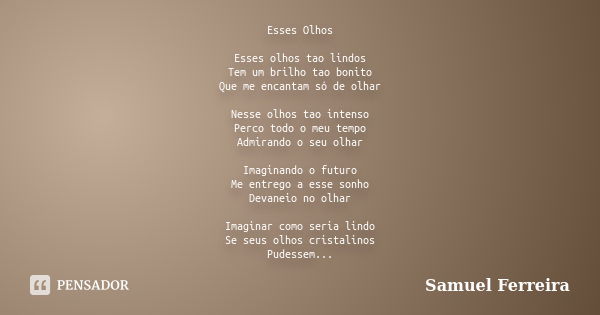 Esses Olhos

Esses olhos tao lindos
Tem um brilho tao bonito
Que me encantam só de olhar

Nesse olhos tao intenso
Perco todo o meu tempo
Admirando o seu olhar

Imaginando o futuro
Me entrego a esse sonho
Devaneio no olhar

Imaginar como seria lindo
Se seus olhos cristalinos
Pudessem...

PENSADOR

Samuel Ferreira